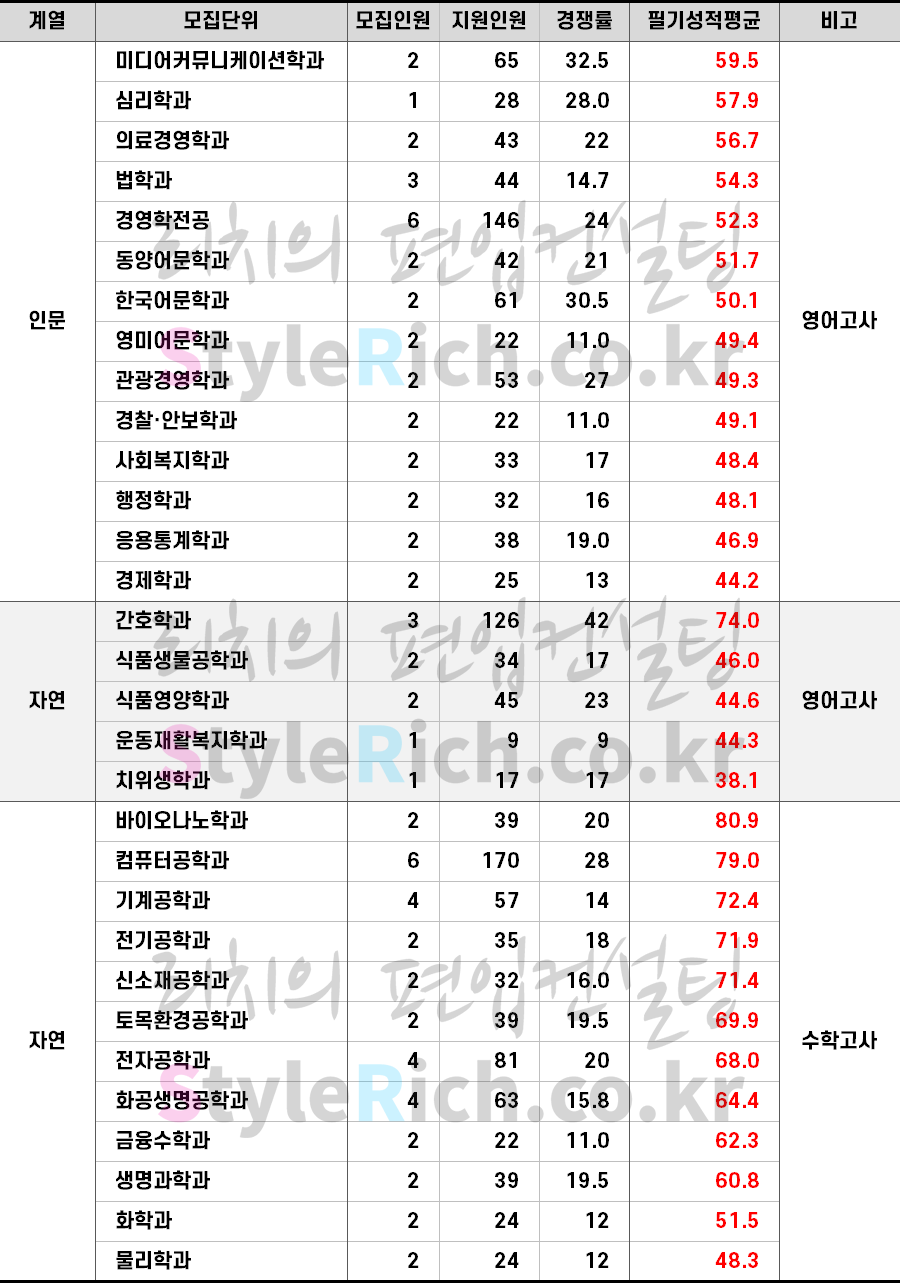 | 계열 | 모집단위 | 모집인원 | 지원인원 | 경쟁률 | 필기성적평균 | 비고 |
|---|---|---|---|---|---|---|
| 인문 | 미디어커뮤니케이션학과 | 2 | 65 | 32.5 | 59.5 | 영어고사 |
| | 심리학과 | 1 | 28 | 28.0 | 57.9 | |
| | 의료경영학과 | 2 | 43 | 22 | 56.7 | |
| | 법학과 | 3 | 44 | 14.7 | 54.3 | |
| | 경영학전공 | 6 | 146 | 24 | 52.3 | |
| | 동양어문학과 | 2 | 42 | 21 | 51.7 | |
| | 한국어문학과 | 2 | 61 | 30.5 | 50.1 | |
| | 영미어문학과 | 2 | 22 | 11.0 | 49.4 | |
| | 관광경영학과 | 2 | 53 | 27 | 49.3 | |
| | 경찰·안보학과 | 2 | 22 | 11.0 | 49.1 | |
| | 사회복지학과 | 2 | 33 | 17 | 48.4 | |
| | 행정학과 | 2 | 32 | 16 | 48.1 | |
| | 응용통계학과 | 2 | 38 | 19.0 | 46.9 | |
| | 경제학과 | 2 | 25 | 13 | 44.2 | |
| 자연 | 간호학과 | 3 | 126 | 42 | 74.0 | 영어고사 |
| | 식품생물공학과 | 2 | 34 | 17 | 46.0 | |
| | 식품영양학과 | 2 | 45 | 23 | 44.6 | |
| | 운동재활복지학과 | 1 | 9 | 9 | 44.3 | |
| | 치위생학과 | 1 | 17 | 17 | 38.1 | |
| 자연 | 바이오나노학과 | 2 | 39 | 20 | 80.9 | 수학고사 |
| | 컴퓨터공학과 | 6 | 170 | 28 | 79.0 | |
| | 기계공학과 | 4 | 57 | 14 | 72.4 | |
| | 전기공학과 | 2 | 35 | 18 | 71.9 | |
| | 신소재공학과 | 2 | 32 | 16.0 | 71.4 | |
| | 토목환경공학과 | 2 | 39 | 19.5 | 69.9 | |
| | 전자공학과 | 4 | 81 | 20 | 68.0 | |
| | 화공생명공학과 | 4 | 63 | 15.8 | 64.4 | |
| | 금융수학과 | 2 | 22 | 11.0 | 62.3 | |
| | 생명과학과 | 2 | 39 | 19.5 | 60.8 | |
| | 화학과 | 2 | 24 | 12 | 51.5 | |
| | 물리학과 | 2 | 24 | 12 | 48.3 | |

리치의 편입컨설팅
StyleRich.co.kr